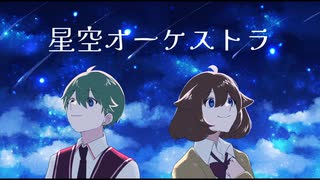 星空オーケストラ